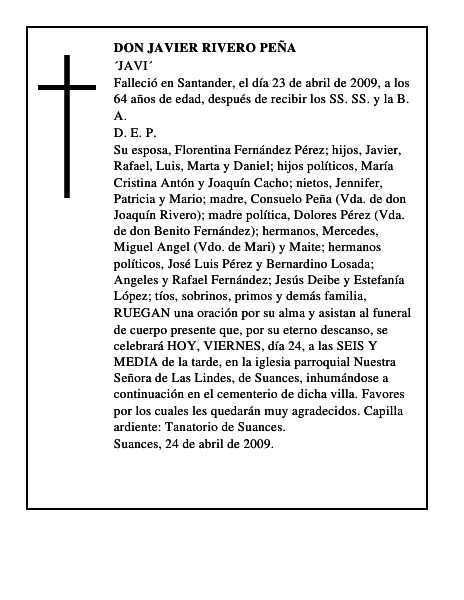 DON JAVIER RIVERO PEÑA
´JAVI´
Falleció en Santander, el día 23 de abril de 2009, a los 64 años de edad, después de recibir los SS. SS. y la B. A.
D. E. P.
Su esposa, Florentina Fernández Pérez; hijos, Javier, Rafael, Luis, Marta y Daniel; hijos políticos, María Cristina Antón y Joaquín Cacho; nietos, Jennifer, Patricia y Mario; madre, Consuelo Peña (Vda. de don Joaquín Rivero); madre política, Dolores Pérez (Vda. de don Benito Fernández); hermanos, Mercedes, Miguel Angel (Vdo. de Mari) y Maite; hermanos políticos, José Luis Pérez y Bernardino Losada; Angeles y Rafael Fernández; Jesús Deibe y Estefanía López; tíos, sobrinos, primos y demás familia, RUEGAN una oración por su alma y asistan al funeral de cuerpo presente que, por su eterno descanso, se celebrará HOY, VIERNES, día 24, a las SEIS Y MEDIA de la tarde, en la iglesia parroquial Nuestra Señora de Las Lindes, de Suances, inhumándose a continuación en el cementerio de dicha villa. Favores por los cuales les quedarán muy agradecidos. Capilla ardiente: Tanatorio de Suances.
Suances, 24 de abril de 2009.